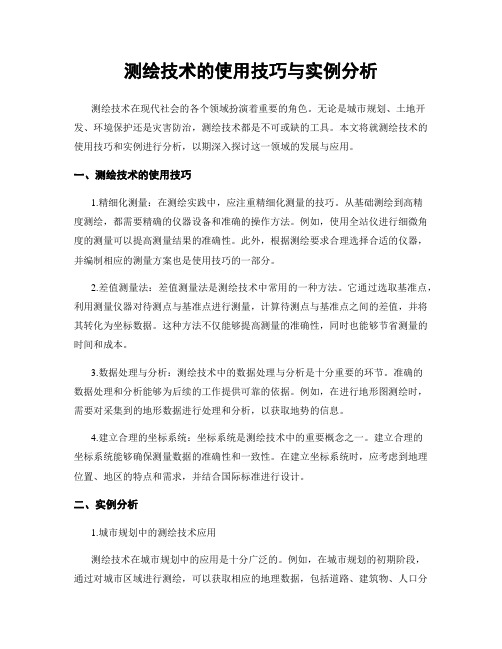 测绘技术的使用技巧与实例分析

测绘技术在现代社会的各个领域扮演着重要的角色。无论是城市规划、土地开发、环境保护还是灾害防治，测绘技术都是不可或缺的工具。本文将就测绘技术的使用技巧和实例进行分析，以期深入探讨这一领域的发展与应用。

一、测绘技术的使用技巧

1.精细化测量：在测绘实践中，应注重精细化测量的技巧。从基础测绘到高精度测绘，都需要精确的仪器设备和准确的操作方法。例如，使用全站仪进行细微角度的测量可以提高测量结果的准确性。此外，根据测绘要求合理选择合适的仪器，并编制相应的测量方案也是使用技巧的一部分。

2.差值测量法：差值测量法是测绘技术中常用的一种方法。它通过选取基准点，利用测量仪器对待测点与基准点进行测量，计算待测点与基准点之间的差值，并将其转化为坐标数据。这种方法不仅能够提高测量的准确性，同时也能够节省测量的时间和成本。

3.数据处理与分析：测绘技术中的数据处理与分析是十分重要的环节。准确的数据处理和分析能够为后续的工作提供可靠的依据。例如，在进行地形图测绘时，需要对采集到的地形数据进行处理和分析，以获取地势的信息。

4.建立合理的坐标系统：坐标系统是测绘技术中的重要概念之一。建立合理的坐标系统能够确保测量数据的准确性和一致性。在建立坐标系统时，应考虑到地理位置、地区的特点和需求，并结合国际标准进行设计。

二、实例分析

1.城市规划中的测绘技术应用

测绘技术在城市规划中的应用是十分广泛的。例如，在城市规划的初期阶段，通过对城市区域进行测绘，可以获取相应的地理数据，包括道路、建筑物、人口分